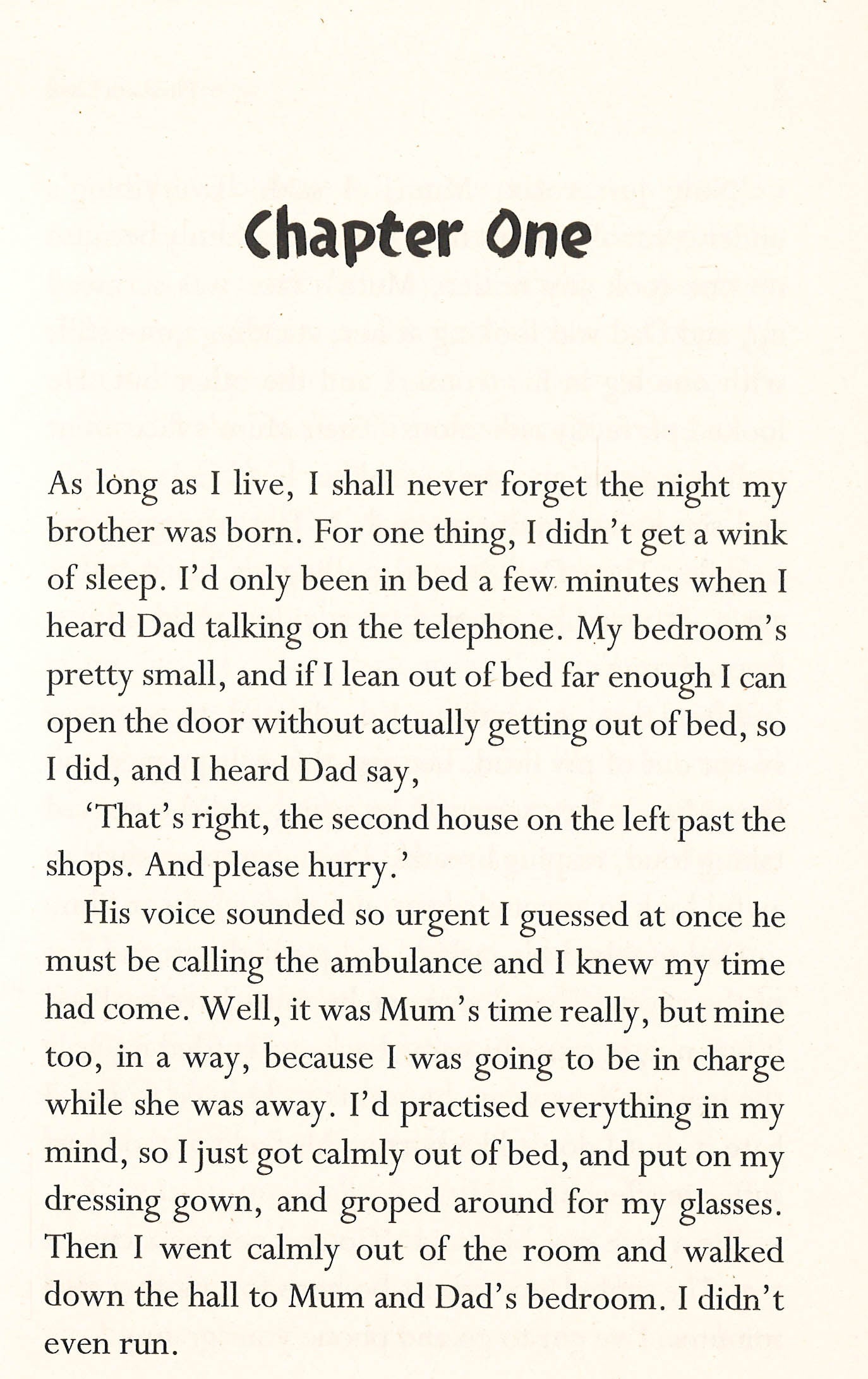 Chapter One

As long as I live, I shall never forget the night my brother was born. For one thing, I didn't get a wink of sleep. I'd only been in bed a few minutes when I heard Dad talking on the telephone. My bedroom's pretty small, and if I lean out of bed far enough I can open the door without actually getting out of bed, so I did, and I heard Dad say,

'That's right, the second house on the left past the shops. And please hurry.'

His voice sounded so urgent I guessed at once he must be calling the ambulance and I knew my time had come. Well, it was Mum's time really, but mine too, in a way, because I was going to be in charge while she was away. I'd practised everything in my mind, so I just got calmly out of bed, and put on my dressing gown, and groped around for my glasses. Then I went calmly out of the room and walked down the hall to Mum and Dad's bedroom. I didn't even run.